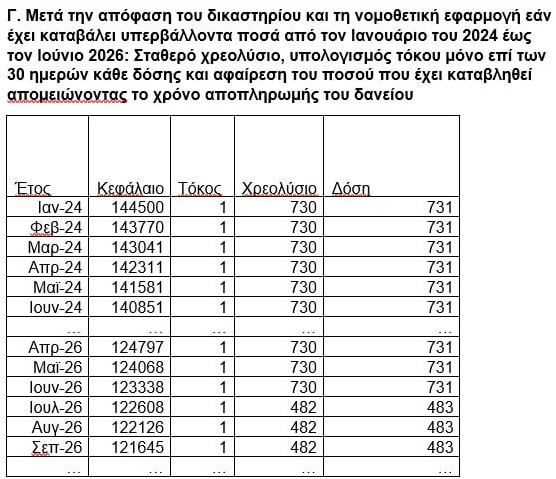 Γ. Μετά την απόφαση του δικαστηρίου και τη νομοθετική εφαρμογή εάν έχει καταβάλει υπερβάλλοντα ποσά από τον Ιανουάριο του 2024 έως τον Ιούνιο 2026: Σταθερό χρεολύσιο, υπολογισμός τόκου μόνο επί των 30 ημερών κάθε δόσης και αφαίρεση του ποσού που έχει καταβληθεί απομειώνοντας το χρόνο αποπληρωμής του δανείου

| Έτος | Κεφάλαιο | Τόκος | Χρεολύσιο | Δόση |
|---|---|---|---|---|
| Ιαν-24 | 144500 | 1 | 730 | 731 |
| Φεβ-24 | 143770 | 1 | 730 | 731 |
| Μαρ-24 | 143041 | 1 | 730 | 731 |
| Απρ-24 | 142311 | 1 | 730 | 731 |
| Μαϊ-24 | 141581 | 1 | 730 | 731 |
| Ιουν-24 | 140851 | 1 | 730 | 731 |
| ... | ... | ... | ... | ... |
| Απρ-26 | 124797 | 1 | 730 | 731 |
| Μαϊ-26 | 124068 | 1 | 730 | 731 |
| Ιουν-26 | 123338 | 1 | 730 | 731 |
| Ιουλ-26 | 122608 | 1 | 482 | 483 |
| Αυγ-26 | 122126 | 1 | 482 | 483 |
| Σεπ-26 | 121645 | 1 | 482 | 483 |
| ... | ... | ... | ... | ... |